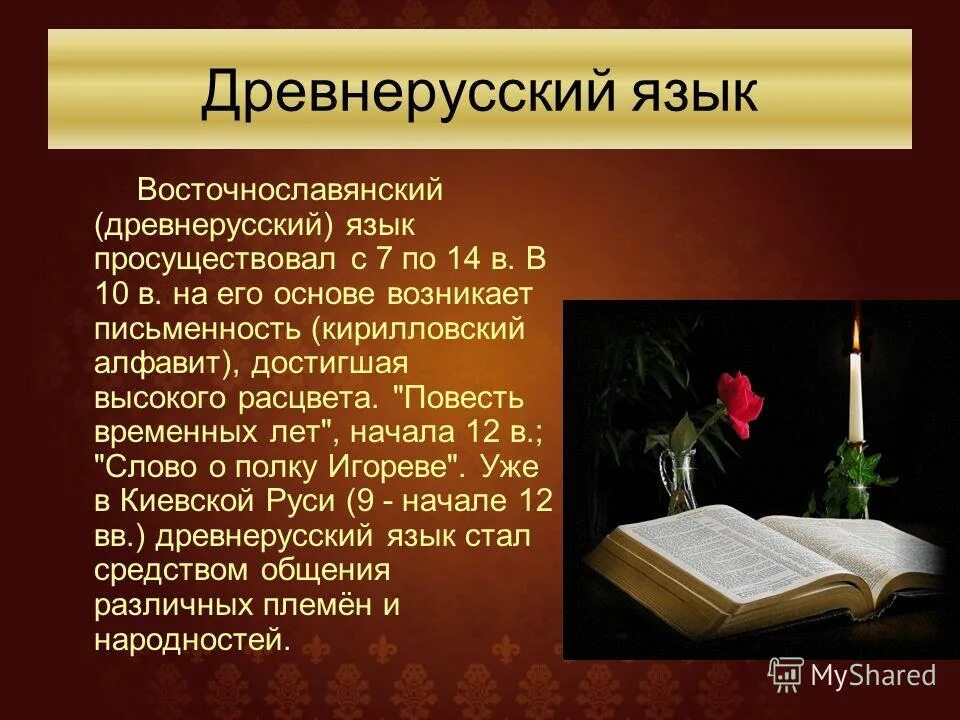 Древнерусский язык

Восточнославянский (древнерусский) язык просуществовал с 7 по 14 в. В 10 в. на его основе возникает письменность (кирилловский алфавит), достигшая высокого расцвета. "Повесть временных лет", начала 12 в.; "Слово о полку Игореве". Уже в Киевской Руси (9 - начале 12 вв.) древнерусский язык стал средством общения различных племён и народностей.

MyShared